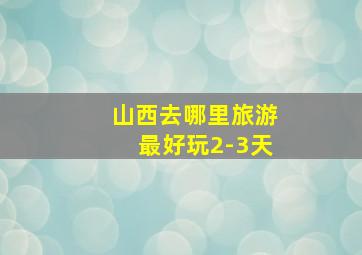 山西去哪里旅游
最好玩2-3天